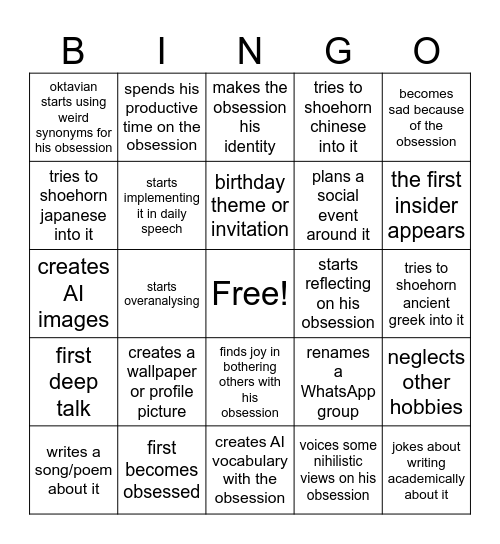 | B | I | N | G | O |
|---|---|---|---|---|
| oktavian starts using weird synonyms for his obsession | spends his productive time on the obsession | makes the obsession his identity | tries to shoehorn chinese into it | becomes sad because of the obsession |
| tries to shoehorn japanese into it | starts implementing it in daily speech | birthday theme or invitation | plans a social event around it | the first insider appears |
| creates AI images | starts overanalysing | Free! | starts reflecting on his obsession | tries to shoehorn ancient greek into it |
| first deep talk | creates a wallpaper or profile picture | finds joy in bothering others with his obsession | renames a WhatsApp group | neglects other hobbies |
| writes a song/poem about it | first becomes obsessed | creates AI vocabulary with the obsession | voices some nihilistic views on his obsession | jokes about writing academically about it |